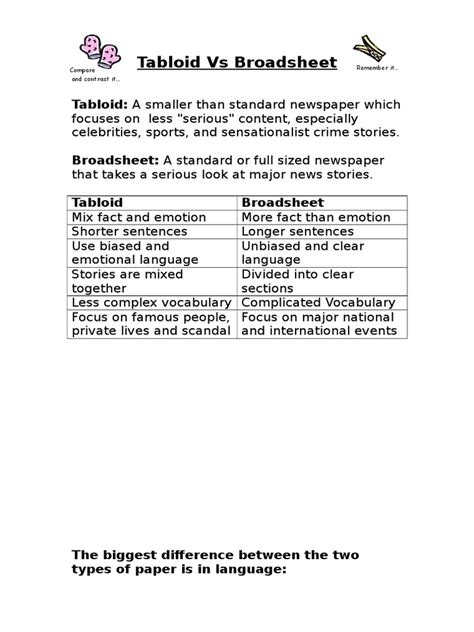 Compare and contrast it...

Tabloid Vs Broadsheet

Remember it...

Tabloid: A smaller than standard newspaper which focuses on less "serious" content, especially celebrities, sports, and sensationalist crime stories.

Broadsheet: A standard or full sized newspaper that takes a serious look at major news stories.

| Tabloid | Broadsheet |
|---|---|
| Mix fact and emotion | More fact than emotion |
| Shorter sentences | Longer sentences |
| Use biased and emotional language | Unbiased and clear language |
| Stories are mixed together | Divided into clear sections |
| Less complex vocabulary | Complicated Vocabulary |
| Focus on famous people, private lives and scandal | Focus on major national and international events |

The biggest difference between the two types of paper is in language: